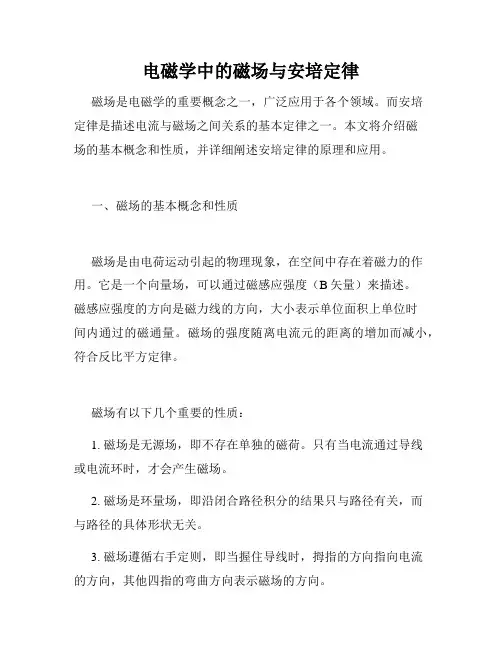 电磁学中的磁场与安培定律

磁场是电磁学的重要概念之一，广泛应用于各个领域。而安培定律是描述电流与磁场之间关系的基本定律之一。本文将介绍磁场的基本概念和性质，并详细阐述安培定律的原理和应用。

一、磁场的基本概念和性质

磁场是由电荷运动引起的物理现象，在空间中存在着磁力的作用。它是一个向量场，可以通过磁感应强度（B 矢量）来描述。磁感应强度的方向是磁力线的方向，大小表示单位面积上单位时间内通过的磁通量。磁场的强度随离电流元的距离的增加而减小，符合反比平方定律。

磁场有以下几个重要的性质：

1. 磁场是无源场，即不存在单独的磁荷。只有当电流通过导线或电流环时，才会产生磁场。

2. 磁场是环量场，即沿闭合路径积分的结果只与路径有关，而与路径的具体形状无关。

3. 磁场遵循右手定则，即当握住导线时，拇指的方向指向电流的方向，其他四指的弯曲方向表示磁场的方向。